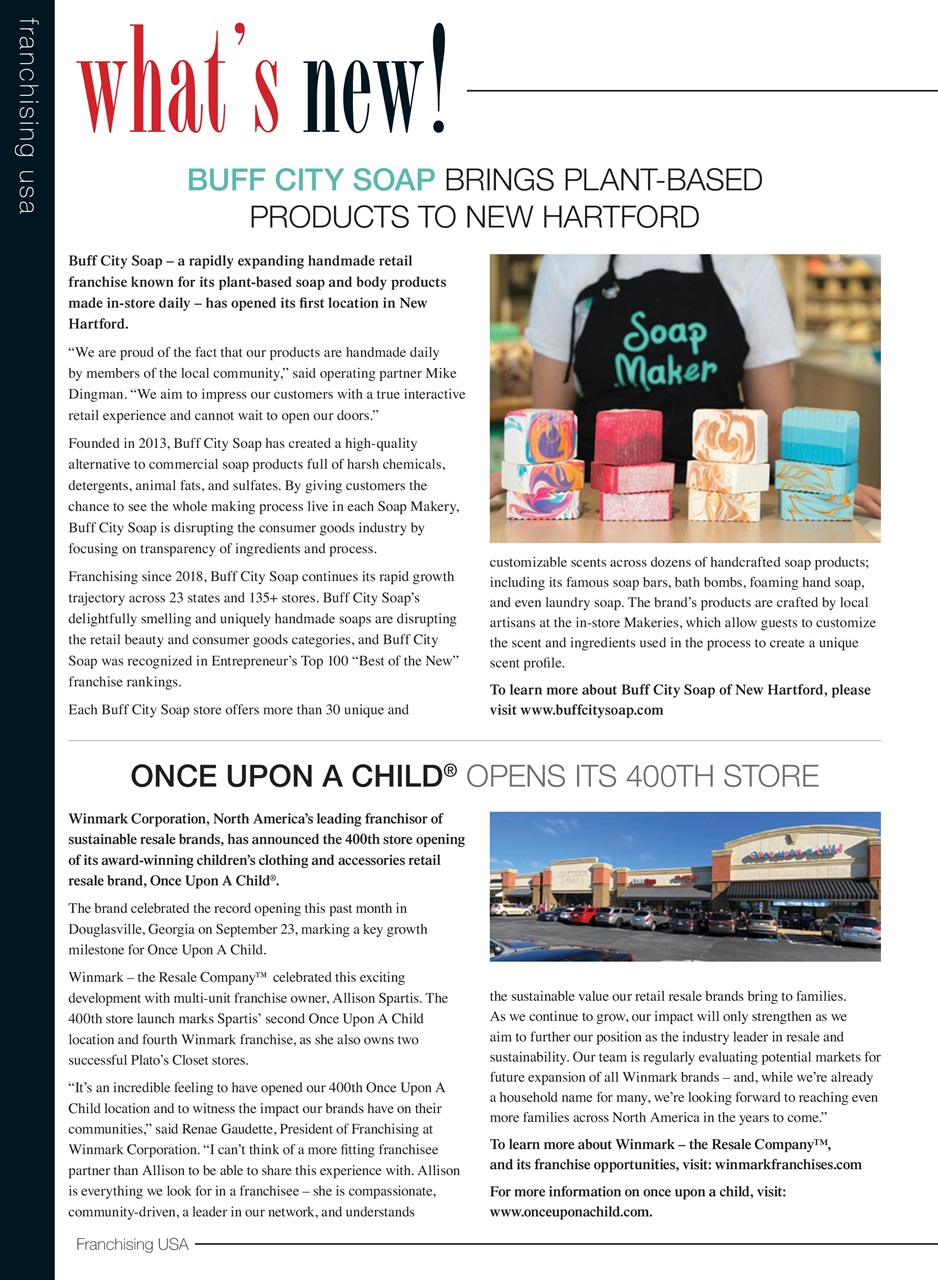 franchising usa

what's new!

BUFF CITY SOAP BRINGS PLANT-BASED PRODUCTS TO NEW HARTFORD

Buff City Soap – a rapidly expanding handmade retail franchise known for its plant-based soap and body products made in-store daily – has opened its first location in New Hartford.

"We are proud of the fact that our products are handmade daily by members of the local community," said operating partner Mike Dingman. "We aim to impress our customers with a true interactive retail experience and cannot wait to open our doors."

Founded in 2013, Buff City Soap has created a high-quality alternative to commercial soap products full of harsh chemicals, detergents, animal fats, and sulfates. By giving customers the chance to see the whole making process live in each Soap Makery, Buff City Soap is disrupting the consumer goods industry by focusing on transparency of ingredients and process.

Franchising since 2018, Buff City Soap continues its rapid growth trajectory across 23 states and 135+ stores. Buff City Soap's delightfully smelling and uniquely handmade soaps are disrupting the retail beauty and consumer goods categories, and Buff City Soap was recognized in Entrepreneur's Top 100 "Best of the New" franchise rankings.

Each Buff City Soap store offers more than 30 unique and

Soap Maker

customizable scents across dozens of handcrafted soap products; including its famous soap bars, bath bombs, foaming hand soap, and even laundry soap. The brand's products are crafted by local artisans at the in-store Makeries, which allow guests to customize the scent and ingredients used in the process to create a unique scent profile.

To learn more about Buff City Soap of New Hartford, please visit www.buffcitysoap.com

ONCE UPON A CHILD® OPENS ITS 400TH STORE

Winmark Corporation, North America's leading franchisor of sustainable resale brands, has announced the 400th store opening of its award-winning children's clothing and accessories retail resale brand, Once Upon A Child®.

The brand celebrated the record opening this past month in Douglasville, Georgia on September 23, marking a key growth milestone for Once Upon A Child.

Winmark – the Resale Company™ celebrated this exciting development with multi-unit franchise owner, Allison Spartis. The 400th store launch marks Spartis' second Once Upon A Child location and fourth Winmark franchise, as she also owns two successful Plato's Closet stores.

"It's an incredible feeling to have opened our 400th Once Upon A Child location and to witness the impact our brands have on their communities," said Renae Gaudette, President of Franchising at Winmark Corporation. "I can't think of a more fitting franchisee partner than Allison to be able to share this experience with. Allison is everything we look for in a franchisee – she is compassionate, community-driven, a leader in our network, and understands

the sustainable value our retail resale brands bring to families. As we continue to grow, our impact will only strengthen as we aim to further our position as the industry leader in resale and sustainability. Our team is regularly evaluating potential markets for future expansion of all Winmark brands – and, while we're already a household name for many, we're looking forward to reaching even more families across North America in the years to come."

To learn more about Winmark – the Resale Company™, and its franchise opportunities, visit: winmarkfranchises.com

For more information on once upon a child, visit: www.onceuponachild.com.

Franchising USA